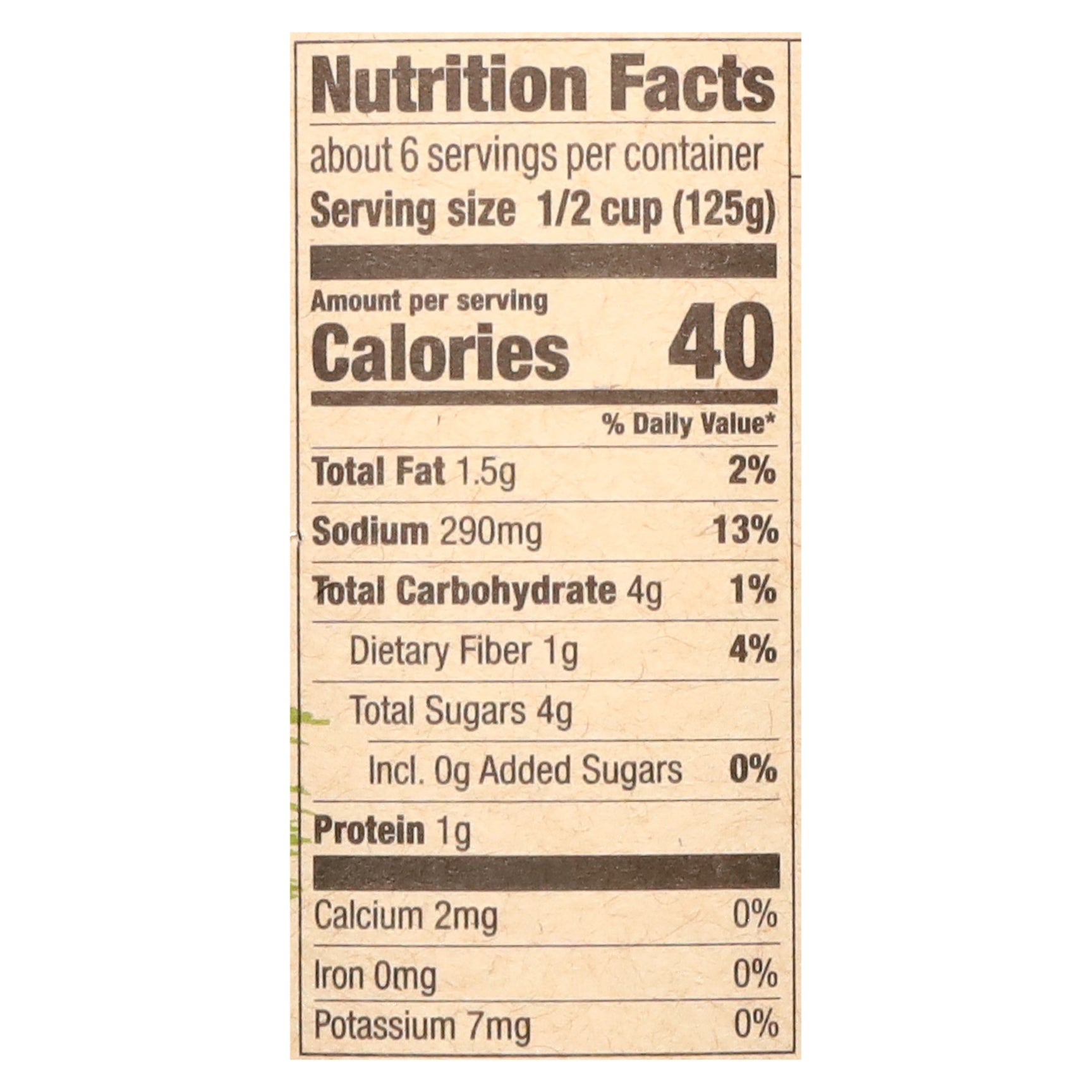 Nutrition Facts

about 6 servings per container

Serving size 1/2 cup (125g)

Amount per serving

Calories 40

% Daily Value*

Total Fat 1.5g 2%

Sodium 290mg 13%

Total Carbohydrate 4g 1%

Dietary Fiber 1g 4%

Total Sugars 4g

Incl. 0g Added Sugars 0%

Protein 1g

Calcium 2mg 0%

Iron 0mg 0%

Potassium 7mg 0%